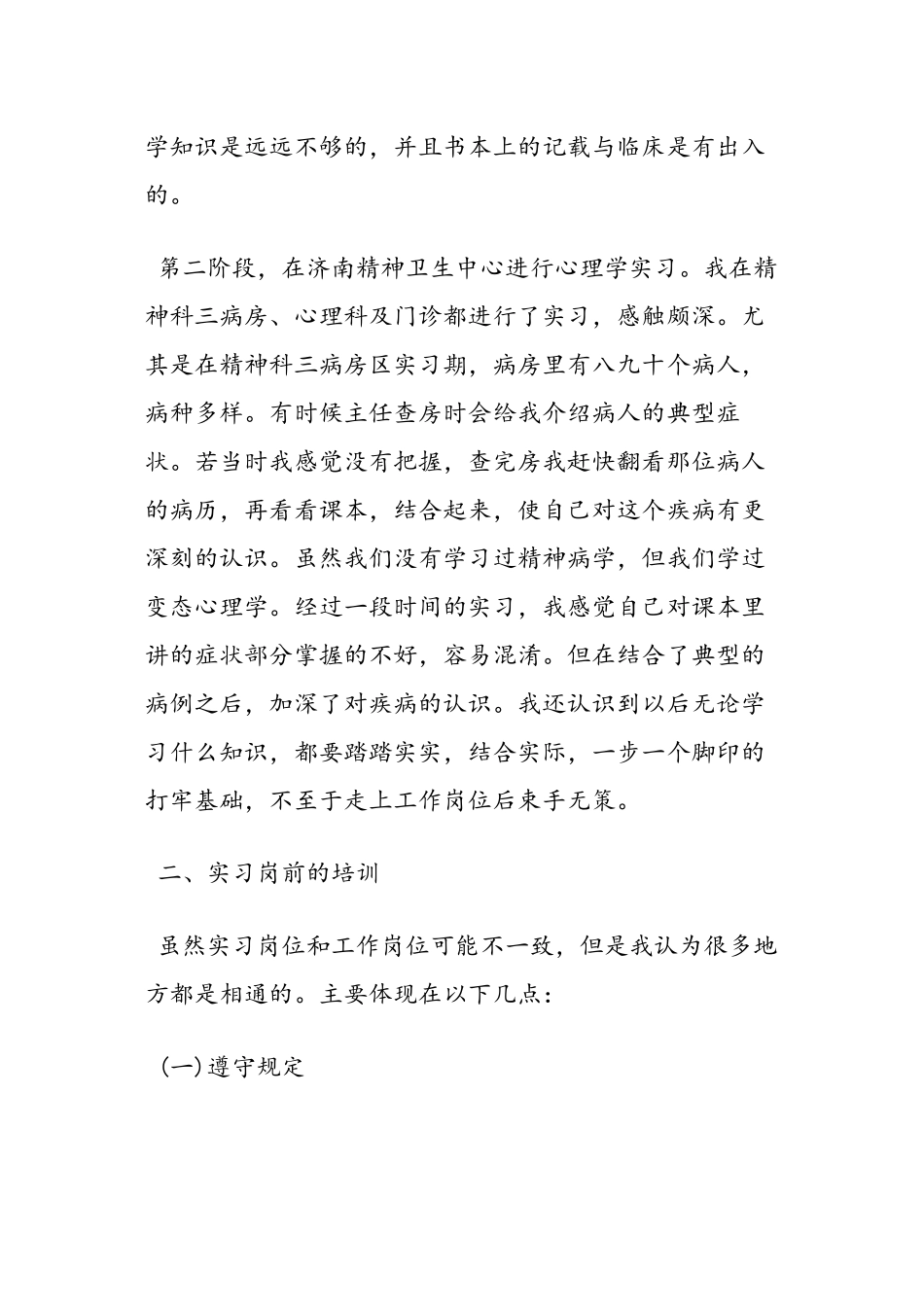 学知识是远远不够的，并且书本上的记载与临床是有出入的。

第二阶段，在济南精神卫生中心进行心理学实习。我在精神科三病房、心理科及门诊都进行了实习，感触颇深。尤其是在精神科三病房区实习期，病房里有八九十个病人，病种多样。有时候主任查房时会给我介绍病人的典型症状。若当时我感觉没有把握，查完房我赶快翻看那位病人的病历，再看看课本，结合起来，使自己对这个疾病有更深刻的认识。虽然我们没有学习过精神病学，但我们学过变态心理学。经过一段时间的实习，我感觉自己对课本里讲的症状部分掌握的不好，容易混淆。但在结合了典型的病例之后，加深了对疾病的认识。我还认识到以后无论学习什么知识，都要踏踏实实，结合实际，一步一个脚印的打牢基础，不至于走上工作岗位后束手无策。

二、实习岗前的培训

虽然实习岗位和工作岗位可能不一致，但是我认为很多地方都是相通的。主要体现在以下几点：

(一)遵守规定